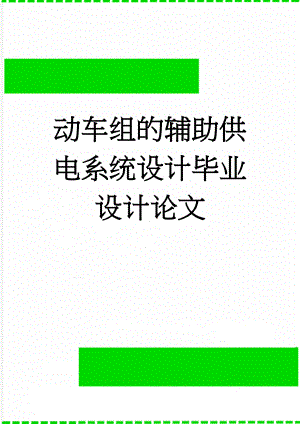 动车组的辅助供电系统设计毕业设计论文